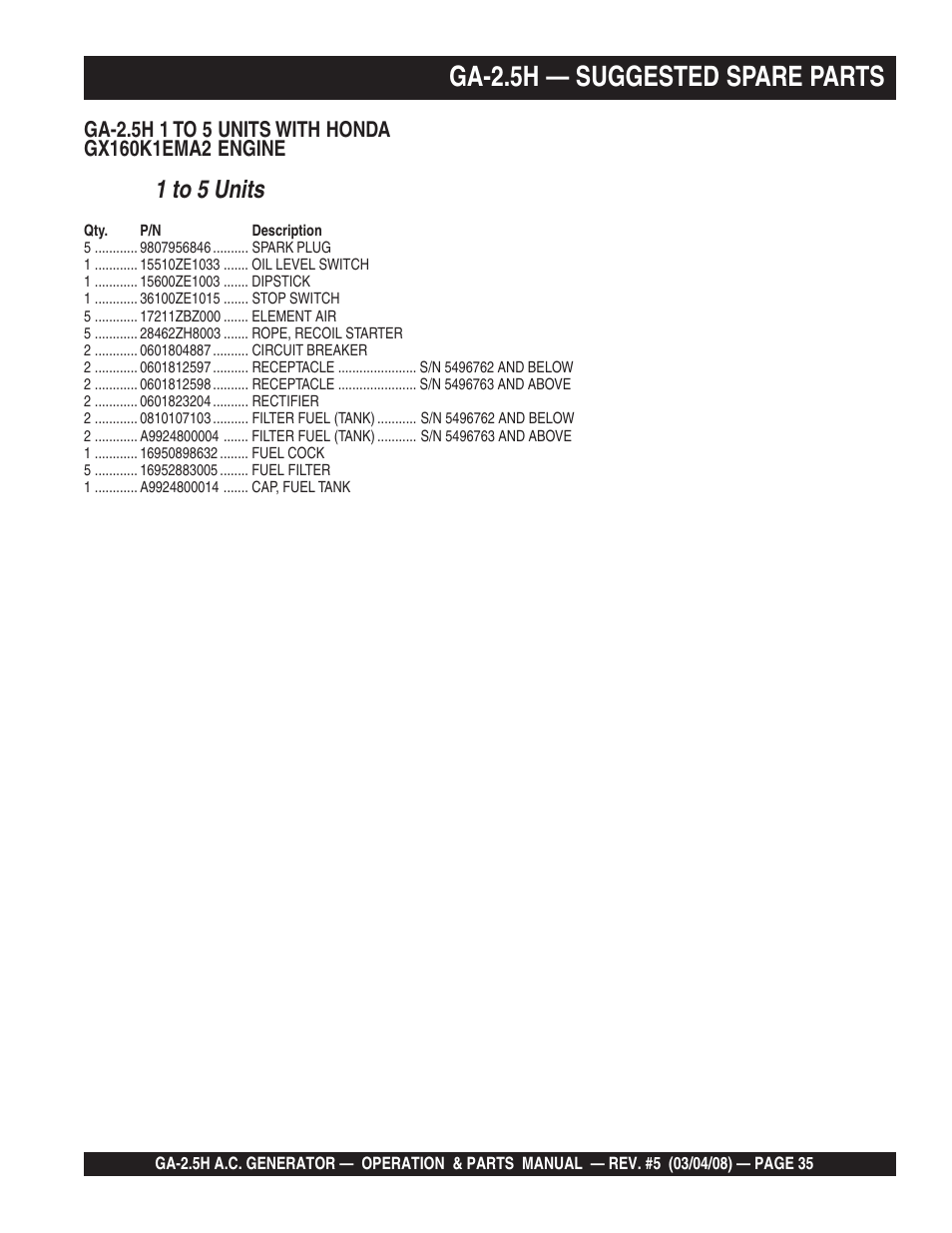 GA-2.5H — SUGGESTED SPARE PARTS

GA-2.5H 1 TO 5 UNITS WITH HONDA GX160K1EMA2 ENGINE

1 to 5 Units

Qty. P/N Description
5 ............ 9807956846 .......... SPARK PLUG
1 ............ 15510ZE1033 ....... OIL LEVEL SWITCH
1 ............ 15600ZE1003 ....... DIPSTICK
1 ............ 36100ZE1015 ....... STOP SWITCH
5 ............ 17211ZBZ000 ....... ELEMENT AIR
5 ............ 28462ZH8003 ....... ROPE, RECOIL STARTER
2 ............ 0601804887 .......... CIRCUIT BREAKER
2 ............ 0601812597 .......... RECEPTACLE ...................... S/N 5496762 AND BELOW
2 ............ 0601812598 .......... RECEPTACLE ...................... S/N 5496763 AND ABOVE
2 ............ 0601823204 .......... RECTIFIER
2 ............ 0810107103 .......... FILTER FUEL (TANK) ........... S/N 5496762 AND BELOW
2 ............ A9924800004 ....... FILTER FUEL (TANK) ........... S/N 5496763 AND ABOVE
1 ............ 16950898632 ........ FUEL COCK
5 ............ 16952883005 ........ FUEL FILTER
1 ............ A9924800014 ....... CAP, FUEL TANK

GA-2.5H A.C. GENERATOR — OPERATION & PARTS MANUAL — REV. #5 (03/04/08) — PAGE 35